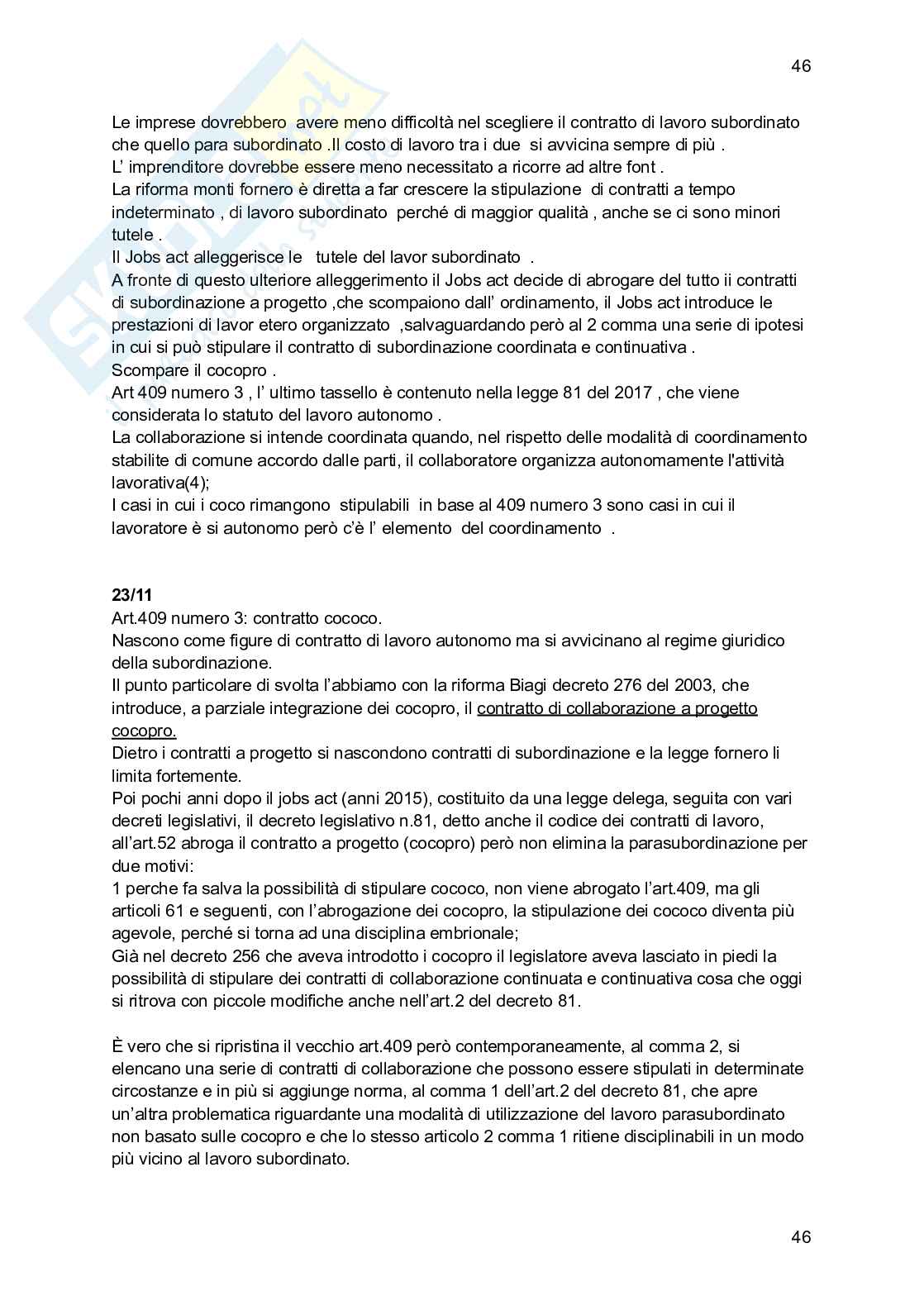 46

Le imprese dovrebbero avere meno difficoltà nel scegliere il contratto di lavoro subordinato che quello para subordinato .Il costo di lavoro tra i due si avvicina sempre di più .
L' imprenditore dovrebbe essere meno necessitato a ricorre ad altre font .
La riforma monti fornero è diretta a far crescere la stipulazione di contratti a tempo indeterminato , di lavoro subordinato perché di maggior qualità , anche se ci sono minori tutele .
Il Jobs act alleggerisce le tutele del lavor subordinato .
A fronte di questo ulteriore alleggerimento il Jobs act decide di abrogare del tutto ii contratti di subordinazione a progetto ,che scompaiono dall' ordinamento, il Jobs act introduce le prestazioni di lavor etero organizzato ,salvaguardando però al 2 comma una serie di ipotesi in cui si può stipulare il contratto di subordinazione coordinata e continuativa .
Scompare il cocopro .
Art 409 numero 3 , l' ultimo tassello è contenuto nella legge 81 del 2017 , che viene considerata lo statuto del lavoro autonomo .
La collaborazione si intende coordinata quando, nel rispetto delle modalità di coordinamento stabilite di comune accordo dalle parti, il collaboratore organizza autonomamente l'attività lavorativa(4);
I casi in cui i coco rimangono stipulabili in base al 409 numero 3 sono casi in cui il lavoratore è si autonomo però c'è l' elemento del coordinamento .

23/11
Art.409 numero 3: contratto cococo.
Nascono come figure di contratto di lavoro autonomo ma si avvicinano al regime giuridico della subordinazione.
Il punto particolare di svolta l'abbiamo con la riforma Biagi decreto 276 del 2003, che introduce, a parziale integrazione dei cocopro, il contratto di collaborazione a progetto cocopro.
Dietro i contratti a progetto si nascondono contratti di subordinazione e la legge fornero li limita fortemente.
Poi pochi anni dopo il jobs act (anni 2015), costituito da una legge delega, seguita con vari decreti legislativi, il decreto legislativo n.81, detto anche il codice dei contratti di lavoro, all'art.52 abroga il contratto a progetto (cocopro) però non elimina la parasubordinazione per due motivi:
1 perche fa salva la possibilità di stipulare cococo, non viene abrogato l'art.409, ma gli articoli 61 e seguenti, con l'abrogazione dei cocopro, la stipulazione dei cococo diventa più agevole, perché si torna ad una disciplina embrionale;
Già nel decreto 256 che aveva introdotto i cocopro il legislatore aveva lasciato in piedi la possibilità di stipulare dei contratti di collaborazione continuata e continuativa cosa che oggi si ritrova con piccole modifiche anche nell'art.2 del decreto 81.

È vero che si ripristina il vecchio art.409 però contemporaneamente, al comma 2, si elencano una serie di contratti di collaborazione che possono essere stipulati in determinate circostanze e in più si aggiunge norma, al comma 1 dell'art.2 del decreto 81, che apre un'altra problematica riguardante una modalità di utilizzazione del lavoro parasubordinato non basato sulle cocopro e che lo stesso articolo 2 comma 1 ritiene disciplinabili in un modo più vicino al lavoro subordinato.

46